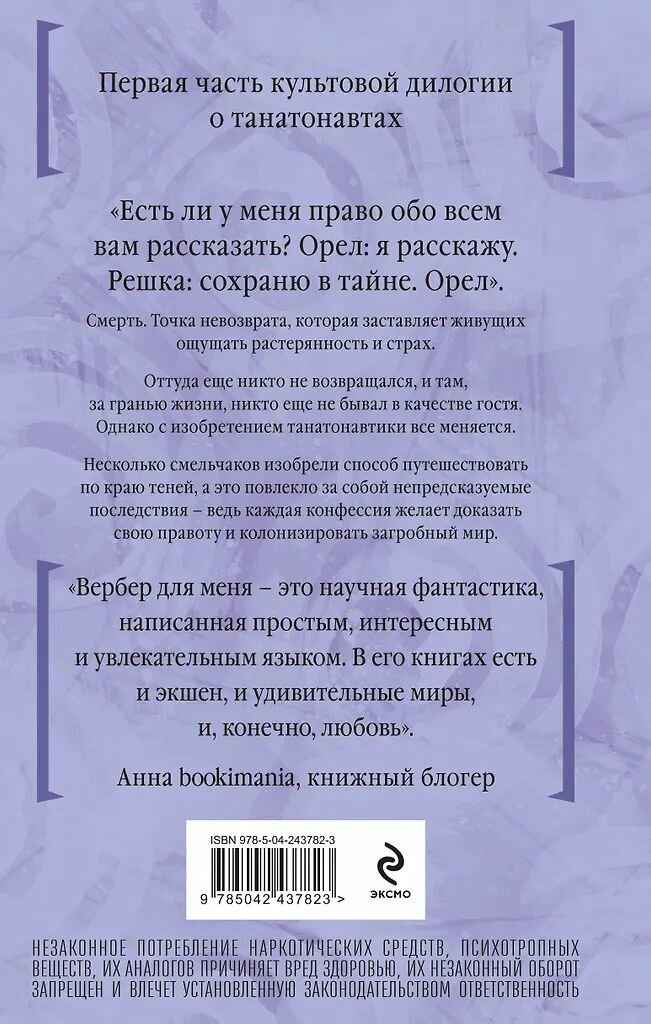 Первая часть культовой дилогии о танатонавтах

«Есть ли у меня право обо всем вам рассказать? Орел: я расскажу. Решка: сохраню в тайне. Орел».

Смерть. Точка невозврата, которая заставляет живущих ощущать растерянность и страх.

Оттуда еще никто не возвращался, и там, за гранью жизни, никто еще не бывал в качестве гостя. Однако с изобретением танатонавтики все меняется.

Несколько смельчаков изобрели способ путешествовать по краю теней, а это повлекло за собой непредсказуемые последствия – ведь каждая конфессия желает доказать свою правоту и колонизировать загробный мир.

«Вербер для меня – это научная фантастика, написанная простым, интересным и увлекательным языком. В его книгах есть и экшен, и удивительные миры, и, конечно, любовь».

Анна bookimania, книжный блогер

ISBN 978-5-04-243782-3

9 785042 437823 >

ЭКСМО

НЕЗАКОННОЕ ПОТРЕБЛЕНИЕ НАРКОТИЧЕСКИХ СРЕДСТВ, ПСИХОТРОПНЫХ ВЕЩЕСТВ, ИХ АНАЛОГОВ ПРИЧИНЯЕТ ВРЕД ЗДОРОВЬЮ, ИХ НЕЗАКОННЫЙ ОБОРОТ ЗАПРЕЩЕН И ВЛЕЧЕТ УСТАНОВЛЕННУЮ ЗАКОНОДАТЕЛЬСТВОМ ОТВЕТСТВЕННОСТЬ